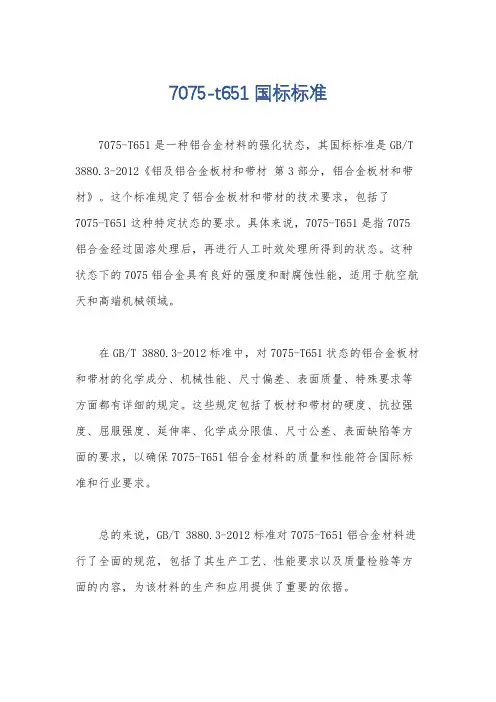 7075-t651 国标标准

7075-T651 是一种铝合金材料的强化状态，其国标标准是 GB/T 3880.3-2012《铝及铝合金板材和带材 第 3 部分，铝合金板材和带材》。这个标准规定了铝合金板材和带材的技术要求，包括了 7075-T651 这种特定状态的要求。具体来说，7075-T651 是指 7075 铝合金经过固溶处理后，再进行人工时效处理所得到的状态。这种状态下的 7075 铝合金具有良好的强度和耐腐蚀性能，适用于航空航天和高端机械领域。

在 GB/T 3880.3-2012 标准中，对 7075-T651 状态的铝合金板材和带材的化学成分、机械性能、尺寸偏差、表面质量、特殊要求等方面都有详细的规定。这些规定包括了板材和带材的硬度、抗拉强度、屈服强度、延伸率、化学成分限值、尺寸公差、表面缺陷等方面的要求，以确保 7075-T651 铝合金材料的质量和性能符合国际标准和行业要求。

总的来说，GB/T 3880.3-2012 标准对 7075-T651 铝合金材料进行了全面的规范，包括了其生产工艺、性能要求以及质量检验等方面的内容，为该材料的生产和应用提供了重要的依据。